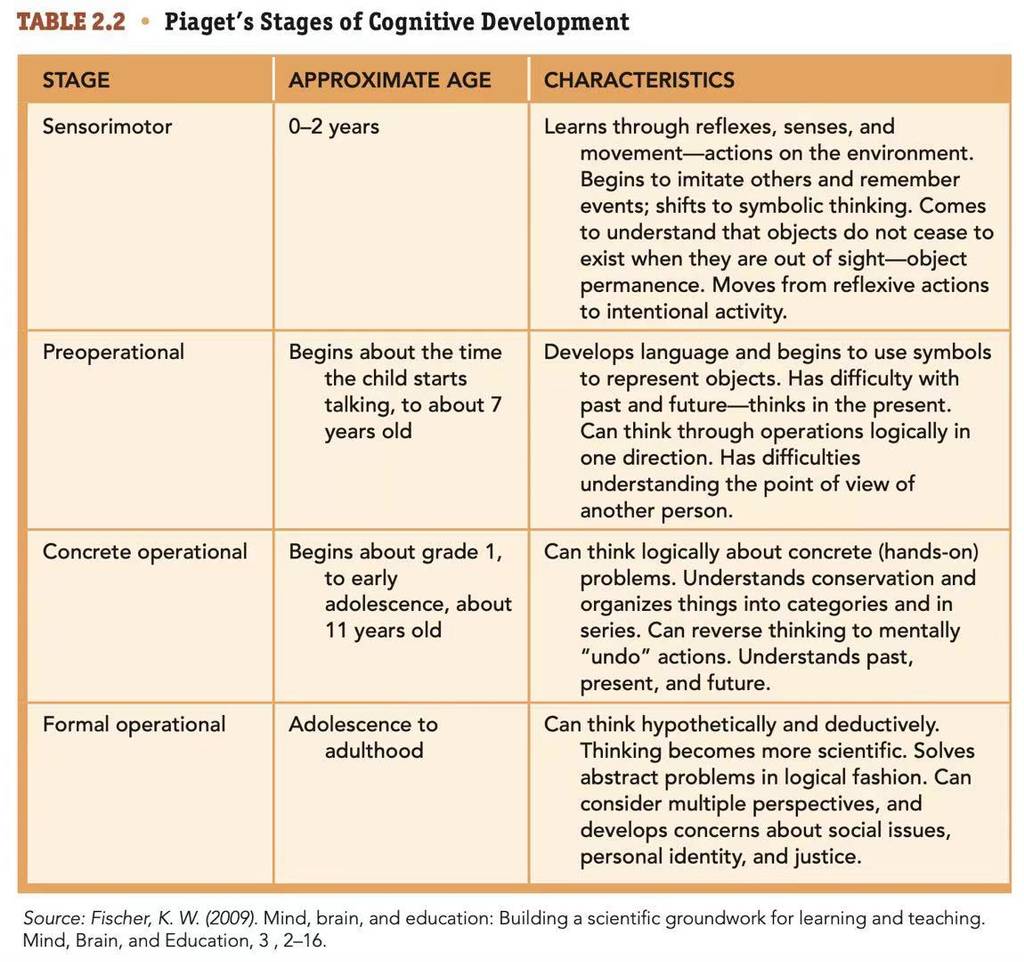 TABLE 2.2 • Piaget's Stages of Cognitive Development

| STAGE | APPROXIMATE AGE | CHARACTERISTICS |
|---|---|---|
| Sensorimotor | 0–2 years | Learns through reflexes, senses, and movement—actions on the environment. Begins to imitate others and remember events; shifts to symbolic thinking. Comes to understand that objects do not cease to exist when they are out of sight—object permanence. Moves from reflexive actions to intentional activity. |
| Preoperational | Begins about the time the child starts talking, to about 7 years old | Develops language and begins to use symbols to represent objects. Has difficulty with past and future—thinks in the present. Can think through operations logically in one direction. Has difficulties understanding the point of view of another person. |
| Concrete operational | Begins about grade 1, to early adolescence, about 11 years old | Can think logically about concrete (hands-on) problems. Understands conservation and organizes things into categories and in series. Can reverse thinking to mentally "undo" actions. Understands past, present, and future. |
| Formal operational | Adolescence to adulthood | Can think hypothetically and deductively. Thinking becomes more scientific. Solves abstract problems in logical fashion. Can consider multiple perspectives, and develops concerns about social issues, personal identity, and justice. |

Source: Fischer, K. W. (2009). Mind, brain, and education: Building a scientific groundwork for learning and teaching. Mind, Brain, and Education, 3 , 2–16.